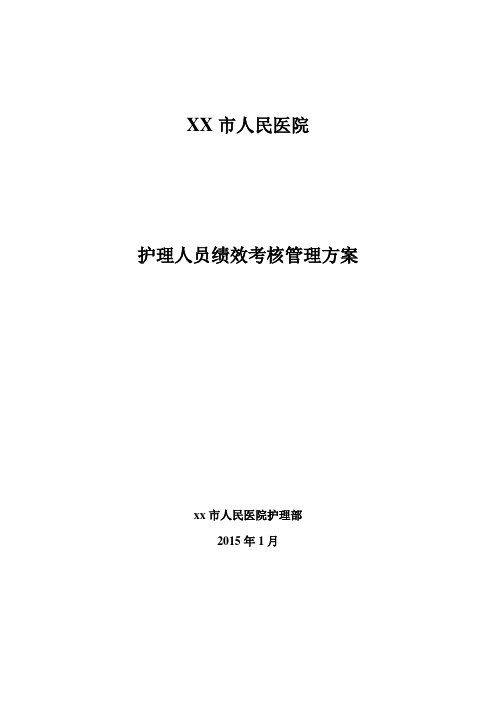 XX 市人民医院

护理人员绩效考核管理方案

xx 市人民医院护理部

2015 年 1 月